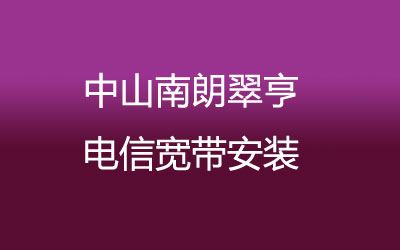 中山南朗翠亨
电信宽带安装